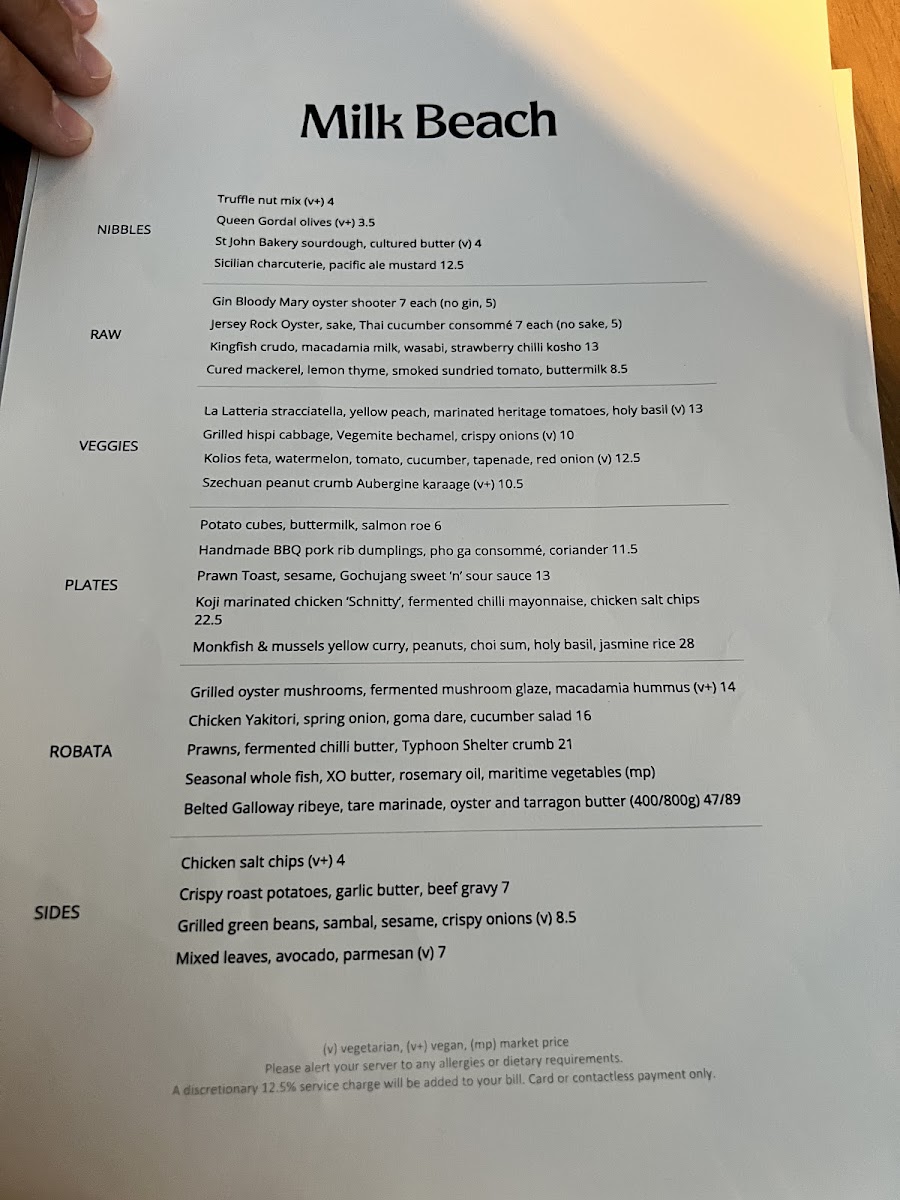 Milk Beach

NIBBLES

Truffle nut mix (v+) 4
Queen Gordal olives (v+) 3.5
St John Bakery sourdough, cultured butter (v) 4
Sicilian charcuterie, pacific ale mustard 12.5

RAW

Gin Bloody Mary oyster shooter 7 each (no gin, 5)
Jersey Rock Oyster, sake, Thai cucumber consommé 7 each (no sake, 5)
Kingfish crudo, macadamia milk, wasabi, strawberry chilli kosho 13
Cured mackerel, lemon thyme, smoked sundried tomato, buttermilk 8.5

VEGGIES

La Latteria stracciatella, yellow peach, marinated heritage tomatoes, holy basil (v) 13
Grilled hispi cabbage, Vegemite bechamel, crispy onions (v) 10
Kolios feta, watermelon, tomato, cucumber, tapenade, red onion (v) 12.5
Szechuan peanut crumb Aubergine karaage (v+) 10.5

PLATES

Potato cubes, buttermilk, salmon roe 6
Handmade BBQ pork rib dumplings, pho ga consommé, coriander 11.5
Prawn Toast, sesame, Gochujang sweet 'n' sour sauce 13
Koji marinated chicken 'Schnitty', fermented chilli mayonnaise, chicken salt chips 22.5
Monkfish & mussels yellow curry, peanuts, choi sum, holy basil, jasmine rice 28

ROBATA

Grilled oyster mushrooms, fermented mushroom glaze, macadamia hummus (v+) 14
Chicken Yakitori, spring onion, goma dare, cucumber salad 16
Prawns, fermented chilli butter, Typhoon Shelter crumb 21
Seasonal whole fish, XO butter, rosemary oil, maritime vegetables (mp)
Belted Galloway ribeye, tare marinade, oyster and tarragon butter (400/800g) 47/89

SIDES

Chicken salt chips (v+) 4
Crispy roast potatoes, garlic butter, beef gravy 7
Grilled green beans, sambal, sesame, crispy onions (v) 8.5
Mixed leaves, avocado, parmesan (v) 7

(v) vegetarian, (v+) vegan, (mp) market price
Please alert your server to any allergies or dietary requirements.
A discretionary 12.5% service charge will be added to your bill. Card or contactless payment only.